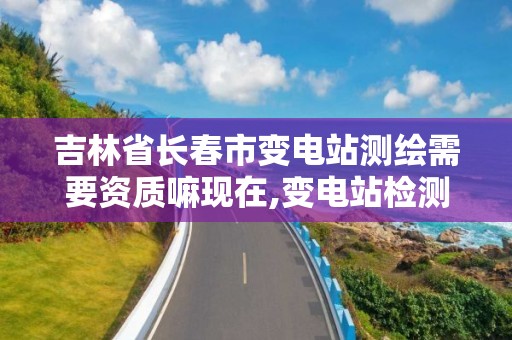 吉林省长春市变电站测绘需要资质嘛现在,变电站检测